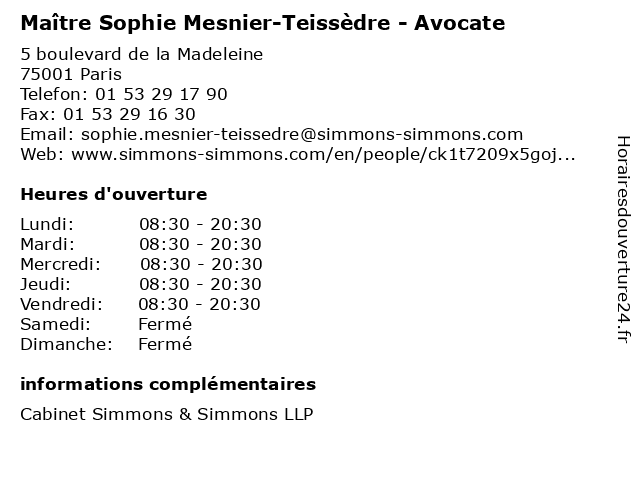 Maître Sophie Mesnier-Teissèdre - Avocate

5 boulevard de la Madeleine
75001 Paris
Telefon: 01 53 29 17 90
Fax: 01 53 29 16 30
Email: sophie.mesnier-teissedre@simmons-simmons.com
Web: www.simmons-simmons.com/en/people/ck1t7209x5goj...

Heures d'ouverture

Lundi: 08:30 - 20:30
Mardi: 08:30 - 20:30
Mercredi: 08:30 - 20:30
Jeudi: 08:30 - 20:30
Vendredi: 08:30 - 20:30
Samedi: Fermé
Dimanche: Fermé

informations complémentaires

Cabinet Simmons & Simmons LLP

Horairesdouverture24.fr